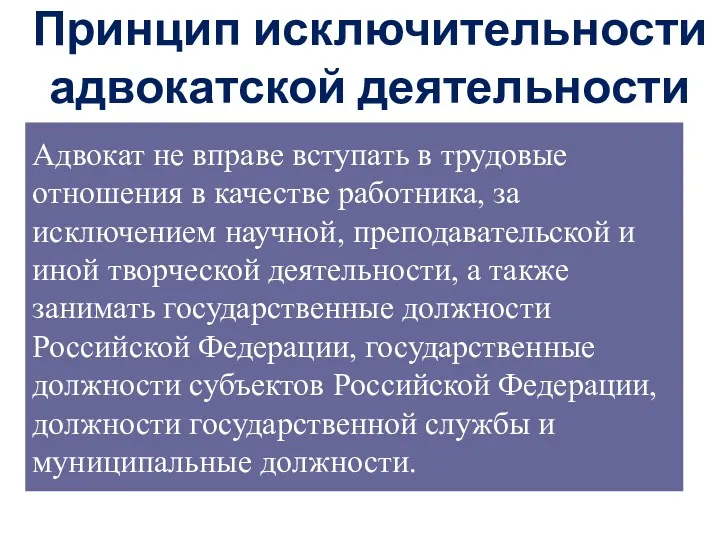 Принцип исключительности адвокатской деятельности

Адвокат не вправе вступать в трудовые отношения в качестве работника, за исключением научной, преподавательской и иной творческой деятельности, а также занимать государственные должности Российской Федерации, государственные должности субъектов Российской Федерации, должности государственной службы и муниципальные должности.